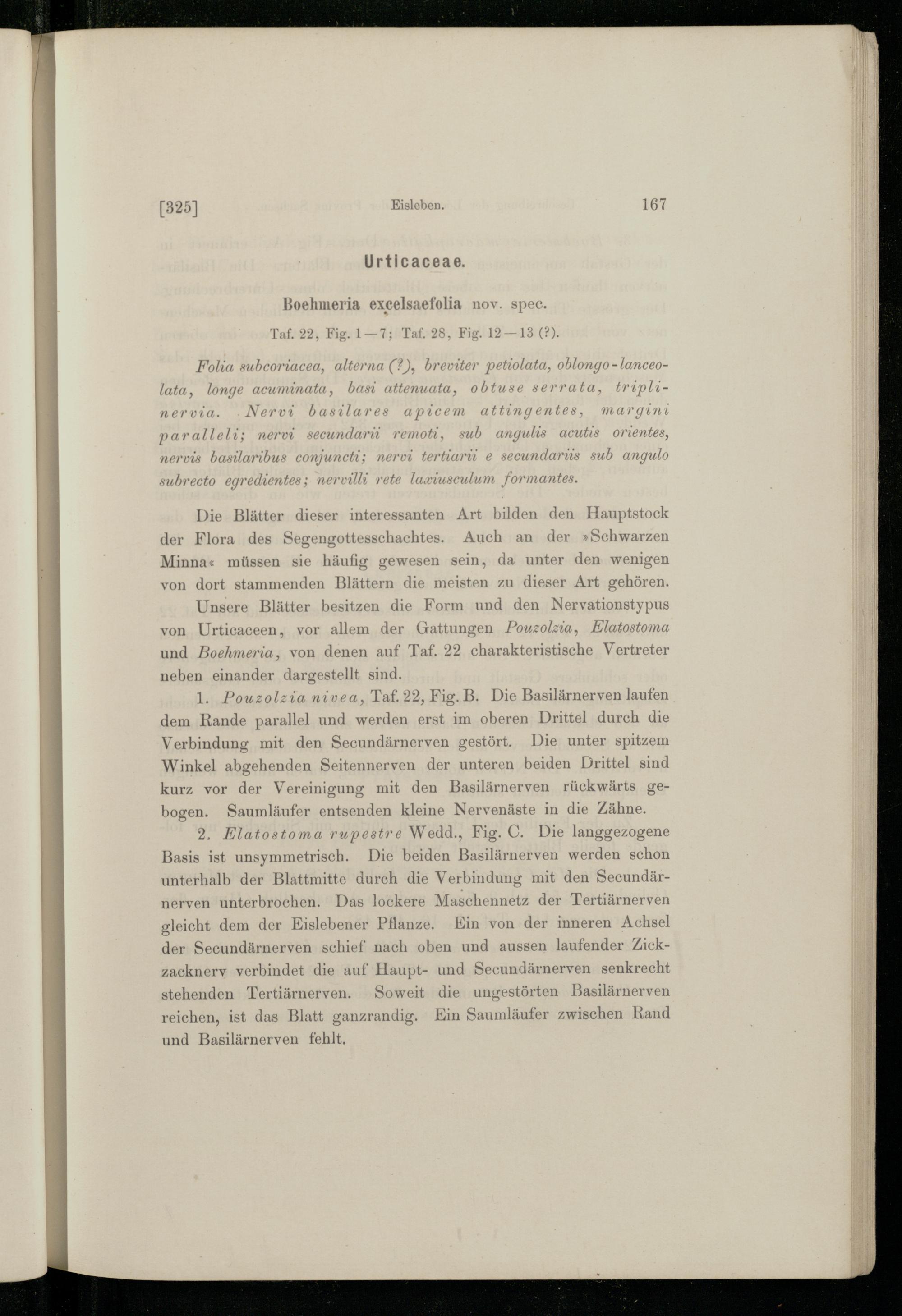 [325] Eisleben. 167

Urticaceae.

Boehmeria excelsaefolia nov. spec.

Taf. 22, Fig. 1—7; Taf. 28, Fig. 12—13 (?).

Folia subcoriacea, alterna (?), breviter petiolata, oblongo-lanceolata, longe acuminata, basi attenuata, obtuse serrata, triplinervia. Nervi basilares apicem attingentes, margini paralleli; nervi secundarii remoti, sub angulis acutis orientes, nervis basilaribus conjuncti; nervi tertiarii e secundariis sub angulo subrecto egredientes; nervilli rete laxiusculum formantes.

Die Blätter dieser interessanten Art bilden den Hauptstock der Flora des Segengottesschachtes. Auch an der »Schwarzen Minna« müssen sie häufig gewesen sein, da unter den wenigen von dort stammenden Blättern die meisten zu dieser Art gehören.

Unsere Blätter besitzen die Form und den Nervationstypus von Urticaceen, vor allem der Gattungen Pouzolzia, Elatostoma und Boehmeria, von denen auf Taf. 22 charakteristische Vertreter neben einander dargestellt sind.

1. Pouzolzia nivea, Taf. 22, Fig. B. Die Basilärnerven laufen dem Rande parallel und werden erst im oberen Drittel durch die Verbindung mit den Secundärnerven gestört. Die unter spitzem Winkel abgehenden Seitennerven der unteren beiden Drittel sind kurz vor der Vereinigung mit den Basilärnerven rückwärts gebogen. Saumläufer entsenden kleine Nervenäste in die Zähne.

2. Elatostoma rupestre Wedd., Fig. C. Die langgezogene Basis ist unsymmetrisch. Die beiden Basilärnerven werden schon unterhalb der Blattmitte durch die Verbindung mit den Secundärnerven unterbrochen. Das lockere Maschennetz der Tertiärnerven gleicht dem der Eislebener Pflanze. Ein von der inneren Achsel der Secundärnerven schief nach oben und aussen laufender Zickzacknerv verbindet die auf Haupt- und Secundärnerven senkrecht stehenden Tertiärnerven. Soweit die ungestörten Basilärnerven reichen, ist das Blatt ganzrandig. Ein Saumläufer zwischen Rand und Basilärnerven fehlt.